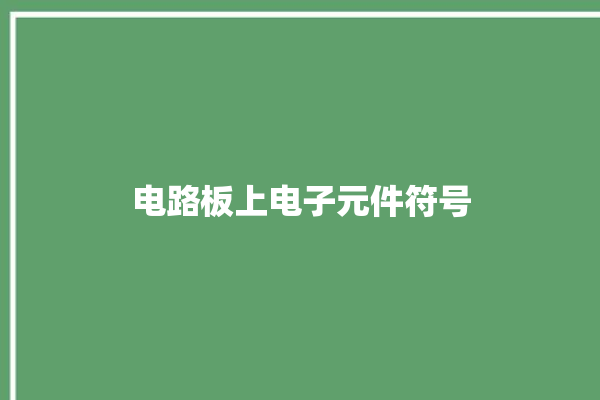 电路板上电子元件符号